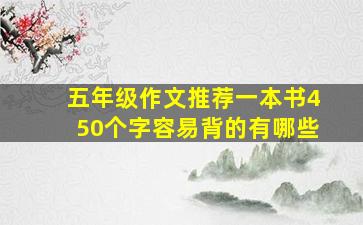 五年级作文推荐一本书450个字容易背的有哪些